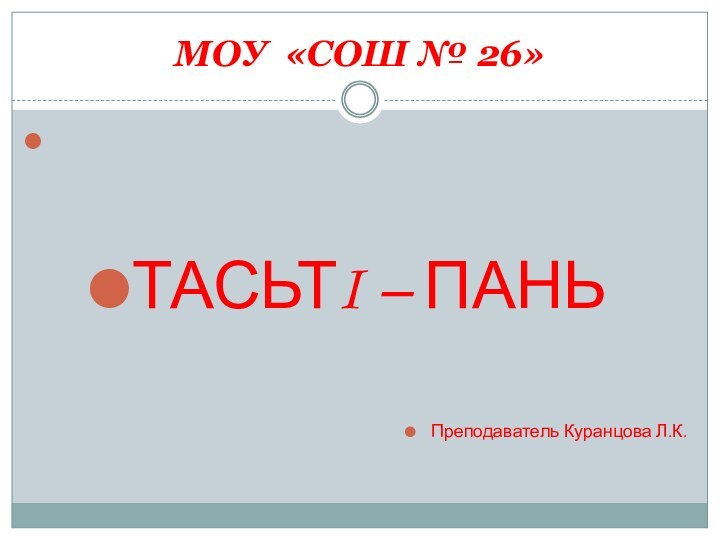 МОУ «СОШ № 26»

ТАСЬТI – ПАНЬ

Преподаватель Куранцова Л.К.